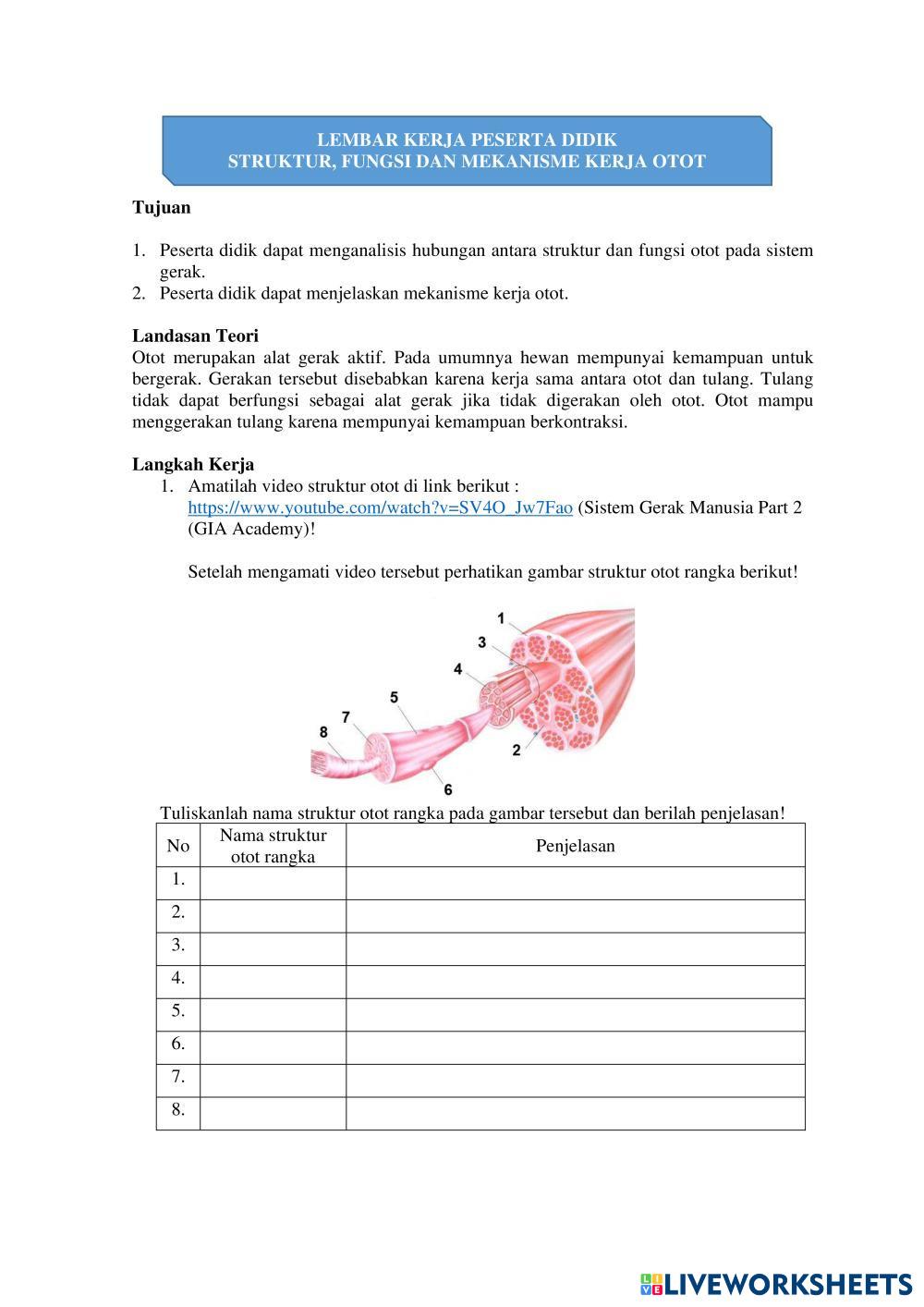 LEMBAR KERJA PESERTA DIDIK
STRUKTUR, FUNGSI DAN MEKANISME KERJA OTOT

Tujuan

1. Peserta didik dapat menganalisis hubungan antara struktur dan fungsi otot pada sistem gerak.
2. Peserta didik dapat menjelaskan mekanisme kerja otot.

Landasan Teori
Otot merupakan alat gerak aktif. Pada umumnya hewan mempunyai kemampuan untuk bergerak. Gerakan tersebut disebabkan karena kerja sama antara otot dan tulang. Tulang tidak dapat berfungsi sebagai alat gerak jika tidak digerakan oleh otot. Otot mampu menggerakan tulang karena mempunyai kemampuan berkontraksi.

Langkah Kerja
1. Amatilah video struktur otot di link berikut : https://www.youtube.com/watch?v=SV4O_Jw7Fao (Sistem Gerak Manusia Part 2 (GIA Academy)!

Setelah mengamati video tersebut perhatikan gambar struktur otot rangka berikut!

1
3
4
5
7
8
2
6

Tuliskanlah nama struktur otot rangka pada gambar tersebut dan berilah penjelasan!

| No | Nama struktur otot rangka | Penjelasan |
|---|---|---|
| 1. | | |
| 2. | | |
| 3. | | |
| 4. | | |
| 5. | | |
| 6. | | |
| 7. | | |
| 8. | | |

LIVEWORKSHEETS